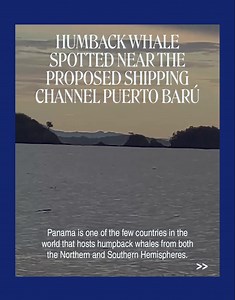 HUMBACK WHALE SPOTTED NEAR THE PROPOSED SHIPPING CHANNEL PUERTO BARÚ

Panama is one of the few countries in the world that hosts humpback whales from both the Northern and Southern Hemispheres.

>>